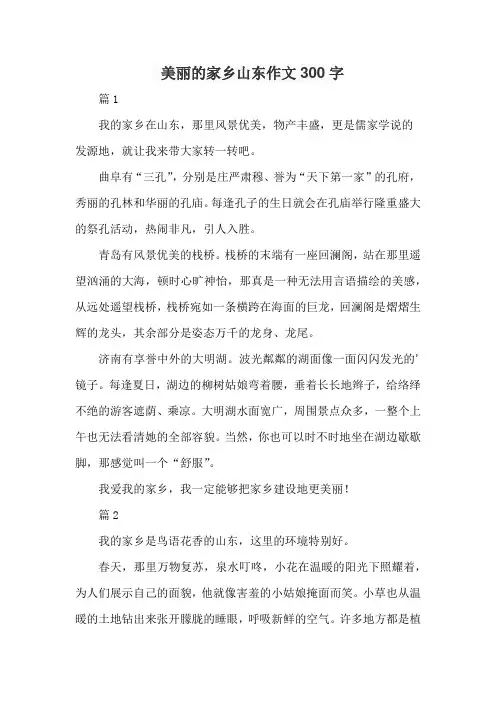 美丽的家乡山东作文300字

篇1

我的家乡在山东，那里风景优美，物产丰盛，更是儒家学说的发源地，就让我来带大家转一转吧。

曲阜有“三孔”，分别是庄严肃穆、誉为“天下第一家”的孔府，秀丽的孔林和华丽的孔庙。每逢孔子的生日就会在孔庙举行隆重盛大的祭孔活动，热闹非凡，引人入胜。

青岛有风景优美的栈桥。栈桥的末端有一座回澜阁，站在那里遥望汹涌的大海，顿时心旷神怡，那真是一种无法用言语描绘的美感，从远处遥望栈桥，栈桥宛如一条横跨在海面的巨龙，回澜阁是熠熠生辉的龙头，其余部分是姿态万千的龙身、龙尾。

济南有享誉中外的大明湖。波光粼粼的湖面像一面闪闪发光的'镜子。每逢夏日，湖边的柳树姑娘弯着腰，垂着长长地辫子，给络绎不绝的游客遮荫、乘凉。大明湖水面宽广，周围景点众多，一整个上午也无法看清她的全部容貌。当然，你也可以时不时地坐在湖边歇歇脚，那感觉叫一个“舒服”。

我爱我的家乡，我一定能够把家乡建设地更美丽！

篇2

我的家乡是鸟语花香的山东，这里的环境特别好。

春天，那里万物复苏，泉水叮咚，小花在温暖的阳光下照耀着，为人们展示自己的面貌，他就像害羞的小姑娘掩面而笑。小草也从温暖的土地钻出来张开朦胧的睡眼，呼吸新鲜的空气。许多地方都是植